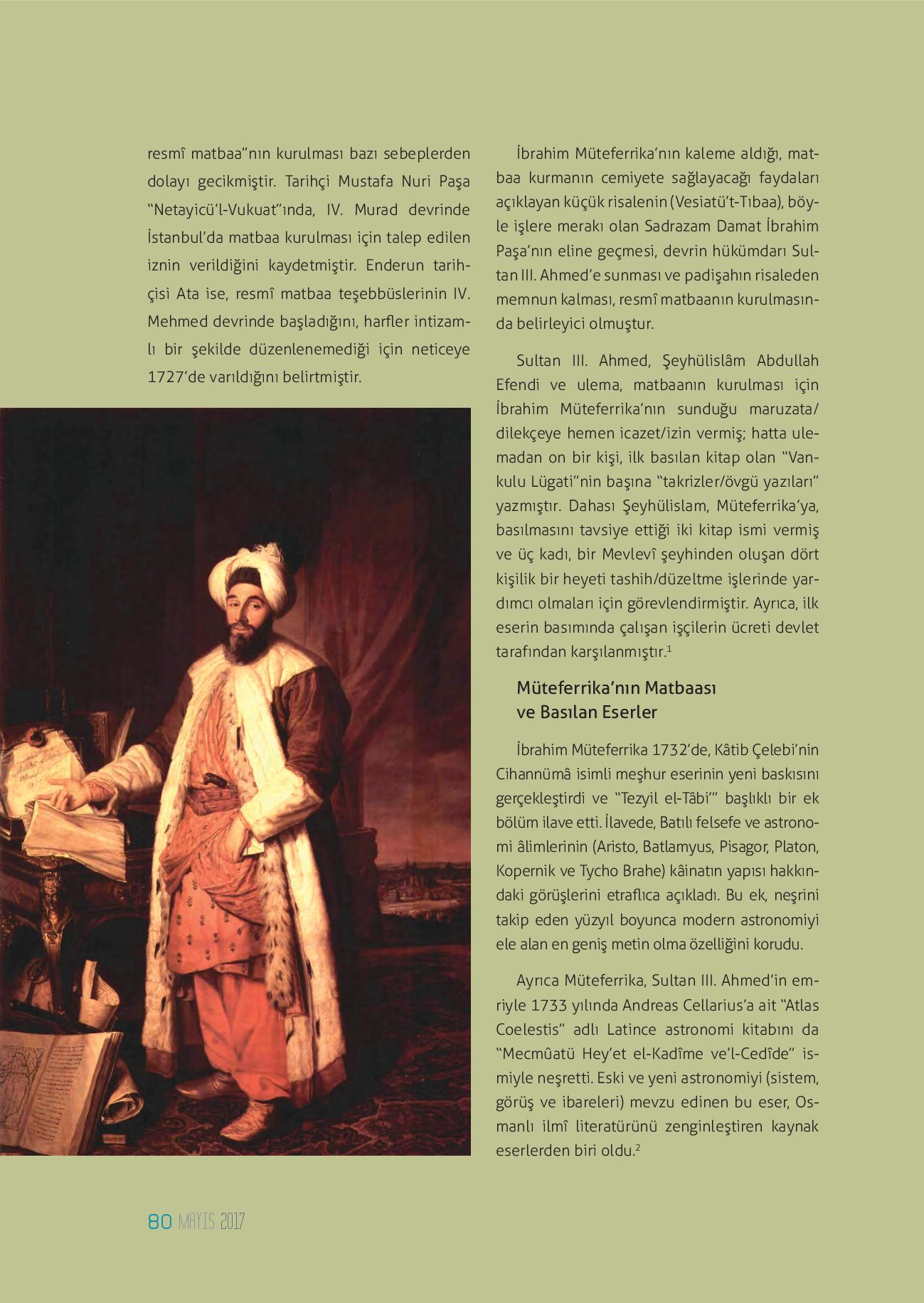 resmî matbaa"nın kurulması bazı sebeplerden dolayı gecikmiştir. Tarihçi Mustafa Nuri Paşa "Netayicü'l-Vukuat"ında, IV. Murad devrinde İstanbul'da matbaa kurulması için talep edilen iznin verildiğini kaydetmiştir. Enderun tarihçisi Ata ise, resmî matbaa teşebbüslerinin IV. Mehmed devrinde başladığını, harfler intizamlı bir şekilde düzenlenemediği için neticeye 1727'de varıldığını belirtmiştir.

İbrahim Müteferrika'nın kaleme aldığı, matbaa kurmanın cemiyete sağlayacağı faydaları açıklayan küçük risalenin (Vesiatü't-Tıbaa), böyle işlere merakı olan Sadrazam Damat İbrahim Paşa'nın eline geçmesi, devrin hükümdarı Sultan III. Ahmed'e sunması ve padişahın risaleden memnun kalması, resmî matbaanın kurulmasında belirleyici olmuştur.

Sultan III. Ahmed, Şeyhülislâm Abdullah Efendi ve ulema, matbaanın kurulması için İbrahim Müteferrika'nın sunduğu maruzata/dilekçeye hemen icazet/izin vermiş; hatta ulemadan on bir kişi, ilk basılan kitap olan "Vankulu Lügati"nin başına "takrizler/övgü yazıları" yazmıştır. Dahası Şeyhülislam, Müteferrika'ya, basılmasını tavsiye ettiği iki kitap ismi vermiş ve üç kadı, bir Mevlevî şeyhinden oluşan dört kişilik bir heyeti tashih/düzeltme işlerinde yardımcı olmaları için görevlendirmiştir. Ayrıca, ilk eserin basımında çalışan işçilerin ücreti devlet tarafından karşılanmıştır.$^1$

Müteferrika'nın Matbaası ve Basılan Eserler

İbrahim Müteferrika 1732'de, Kâtib Çelebi'nin Cihannümâ isimli meşhur eserinin yeni baskısını gerçekleştirdi ve "Tezyil el-Tâbi'" başlıklı bir ek bölüm ilave etti. İlavede, Batılı felsefe ve astronomi âlimlerinin (Aristo, Batlamyus, Pisagor, Platon, Kopernik ve Tycho Brahe) kâinatın yapısı hakkındaki görüşlerini etraflıca açıkladı. Bu ek, neşrini takip eden yüzyıl boyunca modern astronomiyi ele alan en geniş metin olma özelliğini korudu.

Ayrıca Müteferrika, Sultan III. Ahmed'in emriyle 1733 yılında Andreas Cellarius'a ait "Atlas Coelestis" adlı Latince astronomi kitabını da "Mecmûatü Hey'et el-Kadîme ve'l-Cedîde" ismiyle neşretti. Eski ve yeni astronomiyi (sistem, görüş ve ibareleri) mevzu edinen bu eser, Osmanlı ilmî literatürünü zenginleştiren kaynak eserlerden biri oldu.$^2$

80 MAYIS 2017